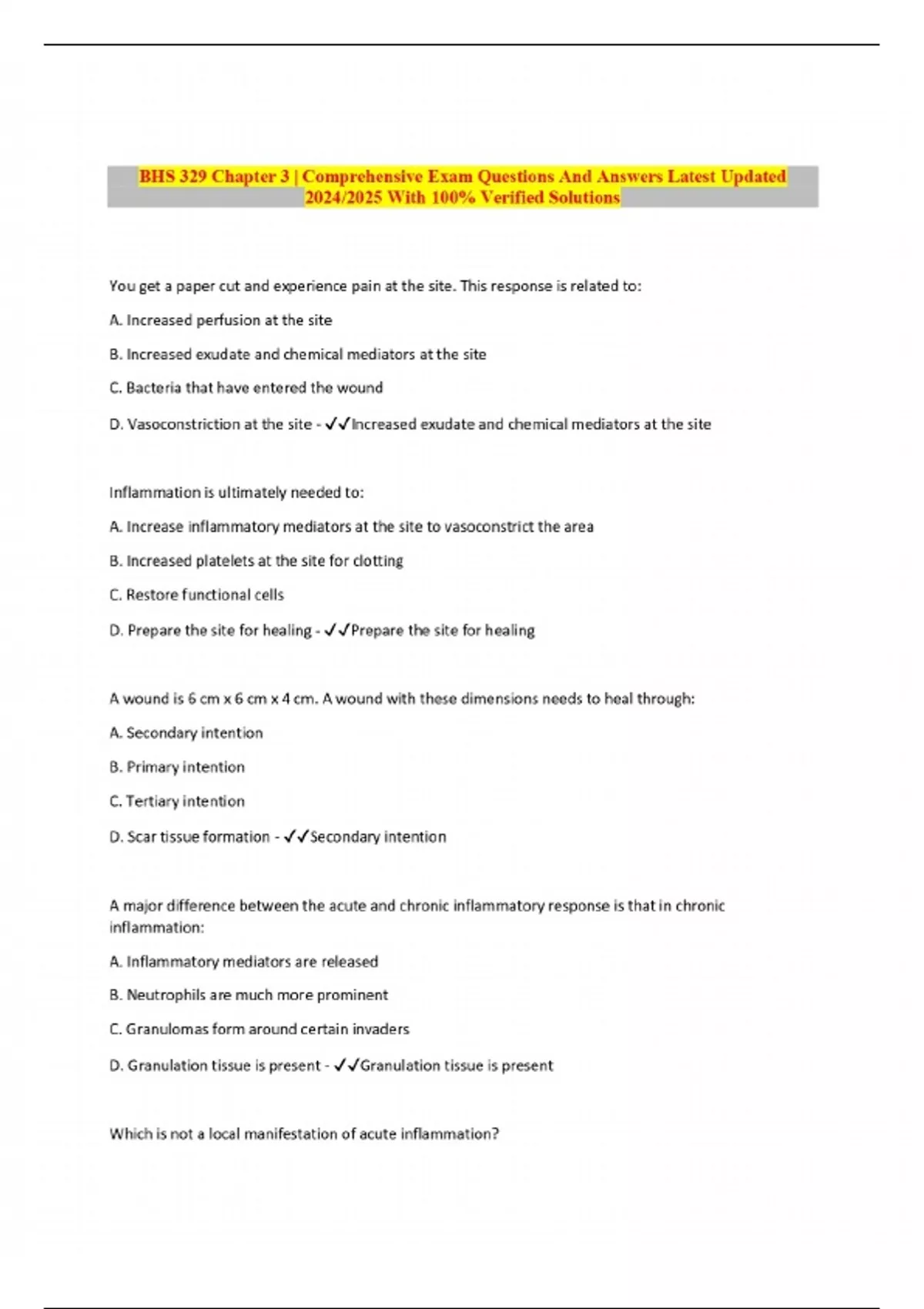 BHS 329 Chapter 3 | Comprehensive Exam Questions And Answers Latest Updated 2024/2025 With 100% Verified Solutions

You get a paper cut and experience pain at the site. This response is related to:

A. Increased perfusion at the site

B. Increased exudate and chemical mediators at the site

C. Bacteria that have entered the wound

D. Vasoconstriction at the site - ✓✓Increased exudate and chemical mediators at the site

Inflammation is ultimately needed to:

A. Increase inflammatory mediators at the site to vasoconstrict the area

B. Increased platelets at the site for clotting

C. Restore functional cells

D. Prepare the site for healing - ✓✓Prepare the site for healing

A wound is 6 cm x 6 cm x 4 cm. A wound with these dimensions needs to heal through:

A. Secondary intention

B. Primary intention

C. Tertiary intention

D. Scar tissue formation - ✓✓Secondary intention

A major difference between the acute and chronic inflammatory response is that in chronic inflammation:

A. Inflammatory mediators are released

B. Neutrophils are much more prominent

C. Granulomas form around certain invaders

D. Granulation tissue is present - ✓✓Granulation tissue is present

Which is not a local manifestation of acute inflammation?